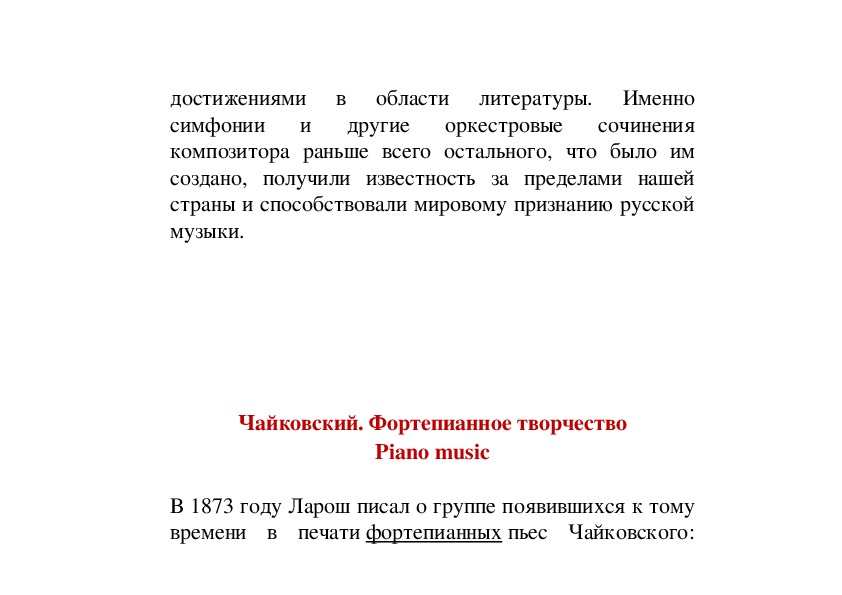 достижениями в области литературы. Именно симфонии и другие оркестровые сочинения композитора раньше всего остального, что было им создано, получили известность за пределами нашей страны и способствовали мировому признанию русской музыки.

Чайковский. Фортепианное творчество
Piano music

В 1873 году Ларош писал о группе появившихся к тому времени в печати фортепианных пьес Чайковского: